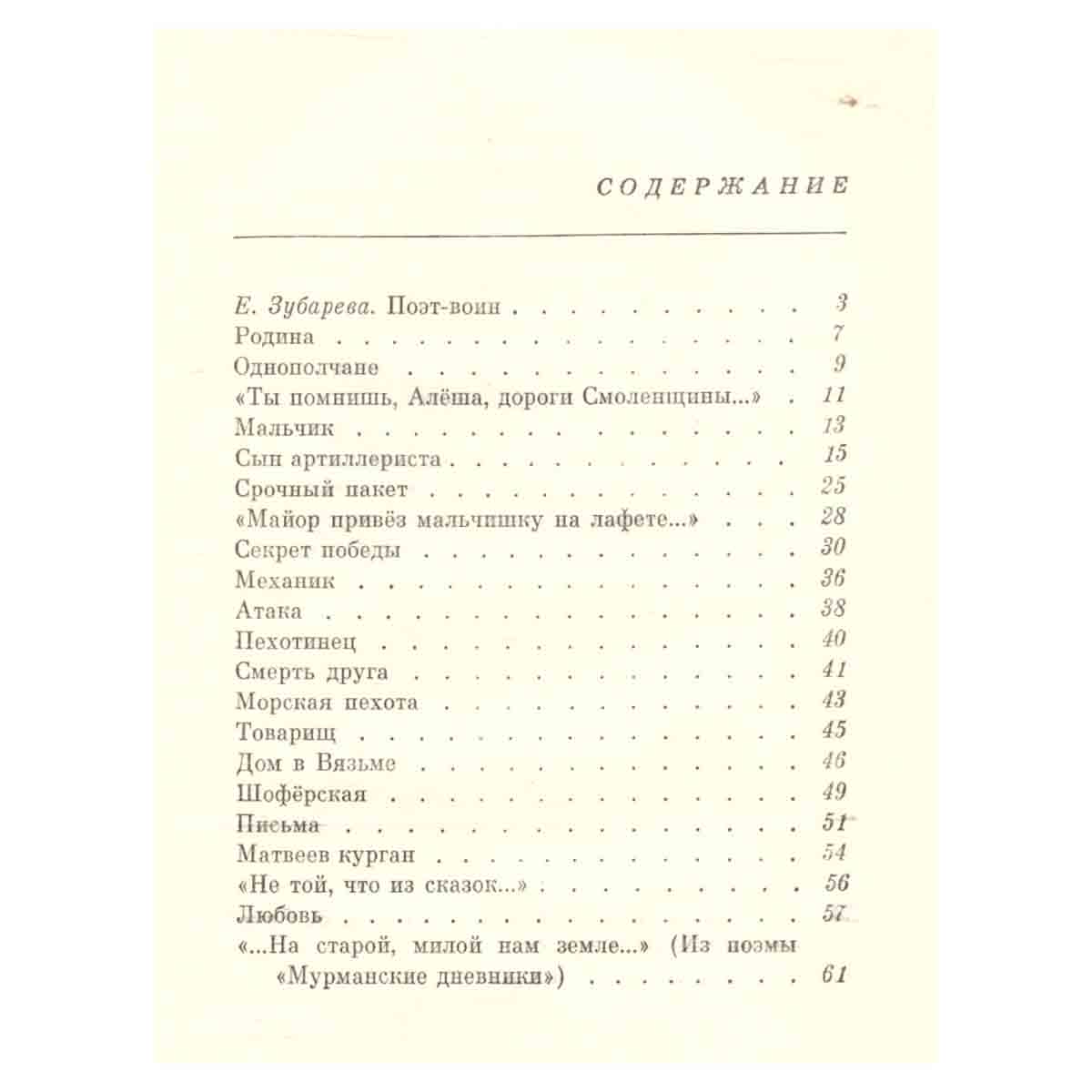 СОДЕРЖАНИЕ

Е. Зубарева. Поэт-воин 3
Родина 7
Однополчане 9
«Ты помнишь, Алёша, дороги Смоленщины...» 11
Мальчик 13
Сын артиллериста 15
Срочный пакет 25
«Майор привёз мальчишку на лафете...» 28
Секрет победы 30
Механик 36
Атака 38
Пехотинец 40
Смерть друга 41
Морская пехота 43
Товарищ 45
Дом в Вязьме 46
Шофёрская 49
Письма 51
Матвеев курган 54
«Не той, что из сказок...» 56
Любовь 57
«...На старой, милой нам земле...» (Из поэмы «Мурманские дневники») 61